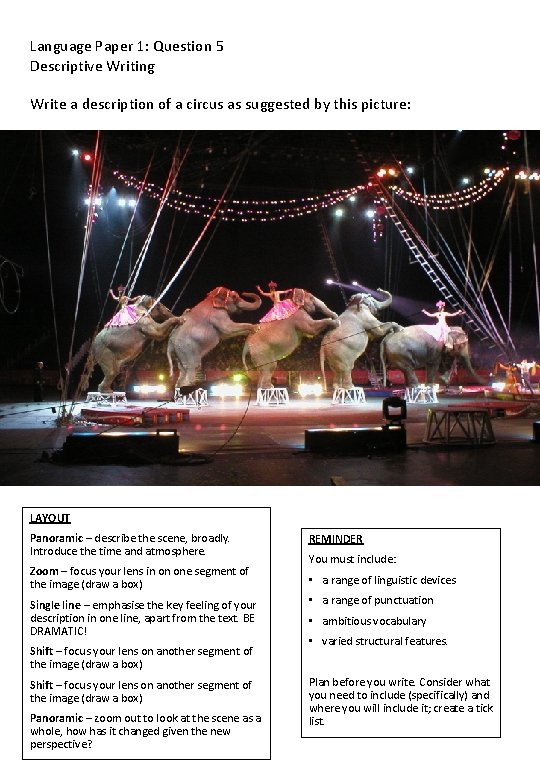 Language Paper 1: Question 5
Descriptive Writing

Write a description of a circus as suggested by this picture:

LAYOUT

Panoramic – describe the scene, broadly. Introduce the time and atmosphere.

Zoom – focus your lens in on one segment of the image (draw a box)

Single line – emphasise the key feeling of your description in one line, apart from the text. BE DRAMATIC!

Shift – focus your lens on another segment of the image (draw a box)

Shift – focus your lens on another segment of the image (draw a box)

Panoramic – zoom out to look at the scene as a whole, how has it changed given the new perspective?

REMINDER

You must include:

▪ a range of linguistic devices
▪ a range of punctuation
▪ ambitious vocabulary
▪ varied structural features.

Plan before you write. Consider what you need to include (specifically) and where you will include it; create a tick list.